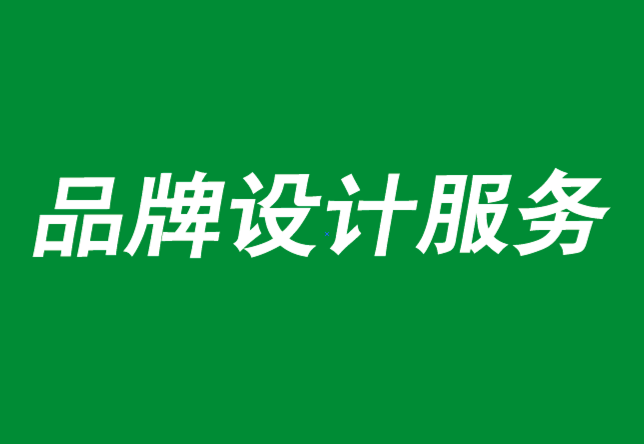 品牌设计服务